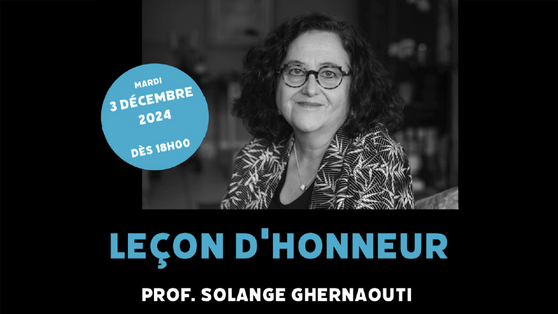 MARDI
3 DÉCEMBRE
2024

DÈS 18H00

LEÇON D'HONNEUR

PROF. SOLANGE GHERNAOUTI